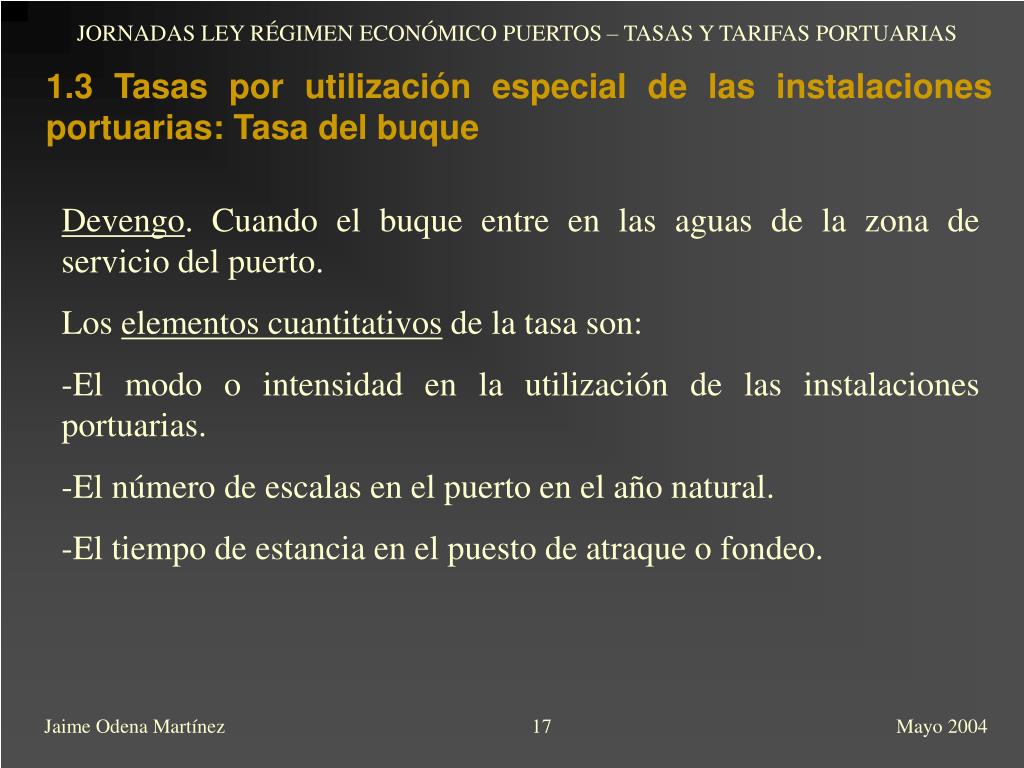 JORNADAS LEY RÉGIMEN ECONÓMICO PUERTOS – TASAS Y TARIFAS PORTUARIAS

1.3 Tasas por utilización especial de las instalaciones portuarias: Tasa del buque

Devengo. Cuando el buque entre en las aguas de la zona de servicio del puerto.

Los elementos cuantitativos de la tasa son:

-El modo o intensidad en la utilización de las instalaciones portuarias.

-El número de escalas en el puerto en el año natural.

-El tiempo de estancia en el puesto de atraque o fondeo.

Jaime Odena Martínez

17

Mayo 2004